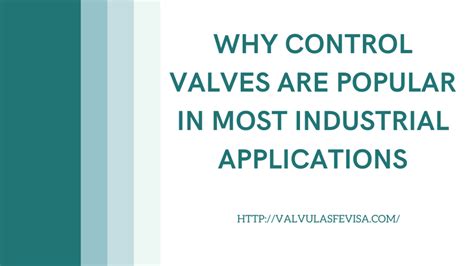 WHY CONTROL VALVES ARE POPULAR IN MOST INDUSTRIAL APPLICATIONS

HTTP://VALVULASFEVISA.COM/